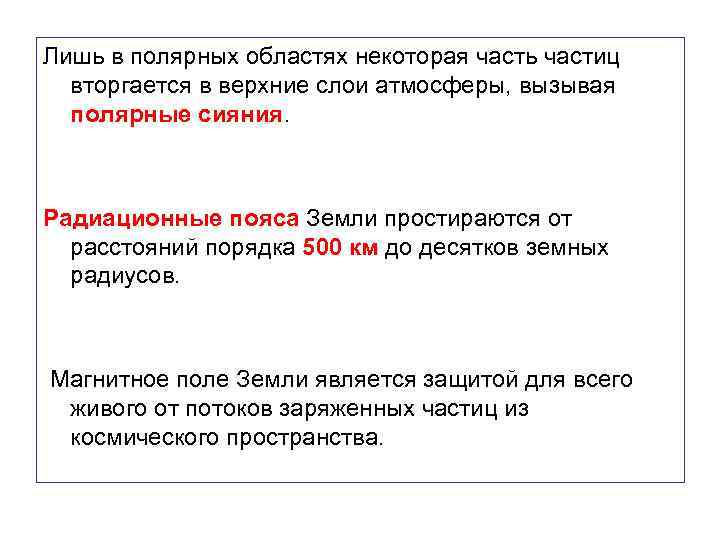 Лишь в полярных областях некоторая часть частиц вторгается в верхние слои атмосферы, вызывая полярные сияния.

Радиационные пояса Земли простираются от расстояний порядка 500 км до десятков земных радиусов.

Магнитное поле Земли является защитой для всего живого от потоков заряженных частиц из космического пространства.